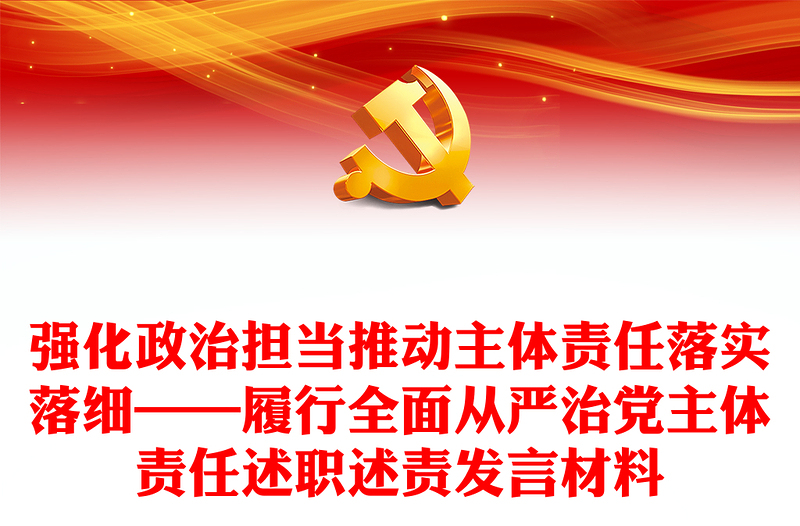 强化政治担当推动主体责任落实落细——履行全面从严治党主体责任述职述责发言材料